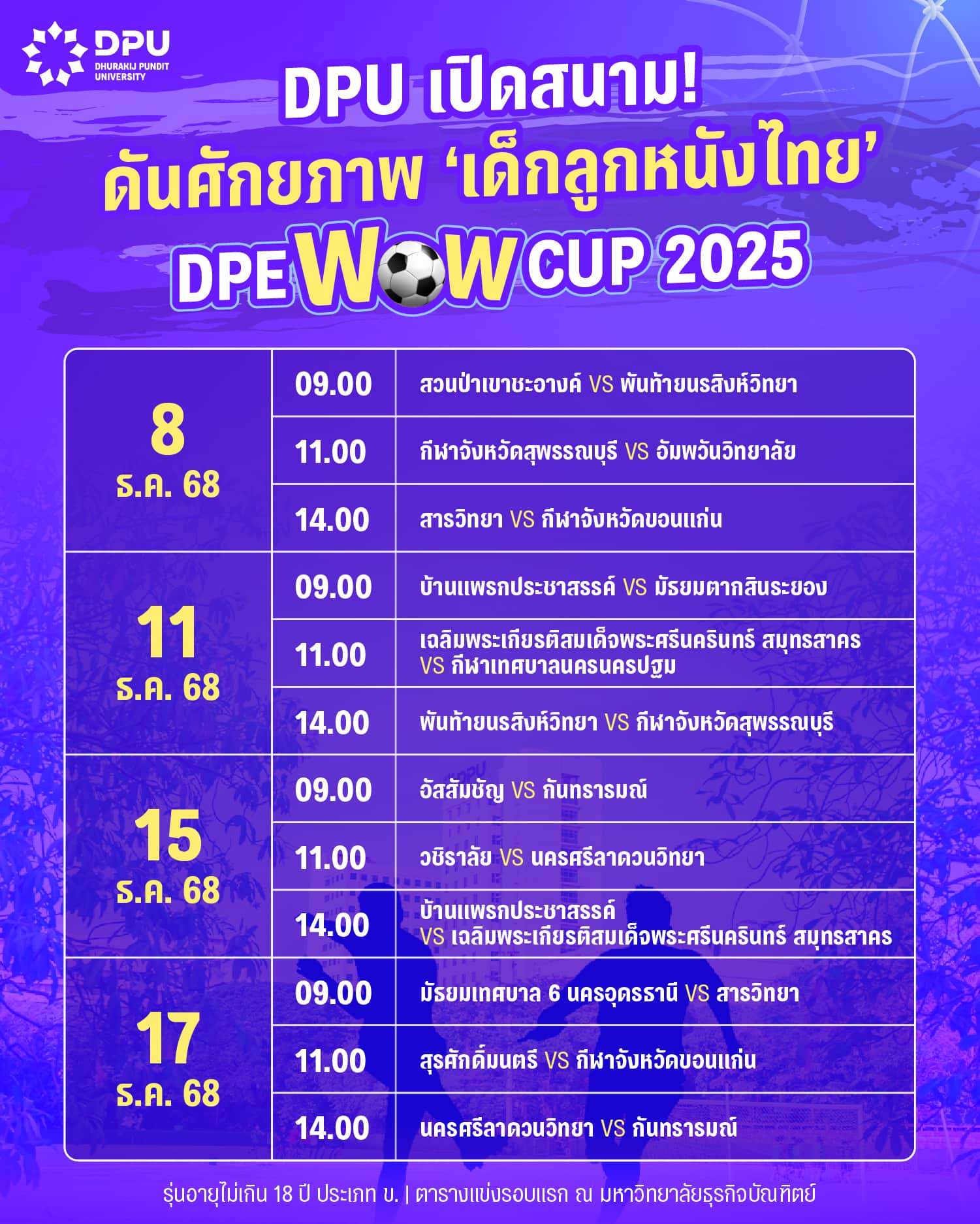 DPU
DHURAKIJ PUNDIT UNIVERSITY

DPU เปิดสนาม!
ดันศักยภาพ 'เด็กลูกหนังไทย'
DPE WOW CUP 2025

| | | |
|---|---|---|
| 8 ธ.ค. 68 | 09.00 | สวนป่าเขาชะอางค์ VS พันท้ายนรสิงห์วิทยา |
| | 11.00 | กีฬาจังหวัดสุพรรณบุรี VS อัมพวันวิทยาลัย |
| | 14.00 | สารวิทยา VS กีฬาจังหวัดขอนแก่น |
| 11 ธ.ค. 68 | 09.00 | บ้านแพรกประชาสรรค์ VS มัธยมตากสินระยอง |
| | 11.00 | เฉลิมพระเกียรติสมเด็จพระศรีนครินทร์ สมุทรสาคร VS กีฬาเทศบาลนครนครปฐม |
| | 14.00 | พันท้ายนรสิงห์วิทยา VS กีฬาจังหวัดสุพรรณบุรี |
| 15 ธ.ค. 68 | 09.00 | อัสสัมชัญ VS กันทรารมณ์ |
| | 11.00 | วชิราลัย VS นครศรีลาดวนวิทยา |
| | 14.00 | บ้านแพรกประชาสรรค์ VS เฉลิมพระเกียรติสมเด็จพระศรีนครินทร์ สมุทรสาคร |
| 17 ธ.ค. 68 | 09.00 | มัธยมเทศบาล 6 นครอุดรธานี VS สารวิทยา |
| | 11.00 | สุรศักดิ์มนตรี VS กีฬาจังหวัดขอนแก่น |
| | 14.00 | นครศรีลาดวนวิทยา VS กันทรารมณ์ |

รุ่นอายุไม่เกิน 18 ปี ประเภท ข. | ตารางแข่งรอบแรก ณ มหาวิทยาลัยธุรกิจบัณฑิตย์